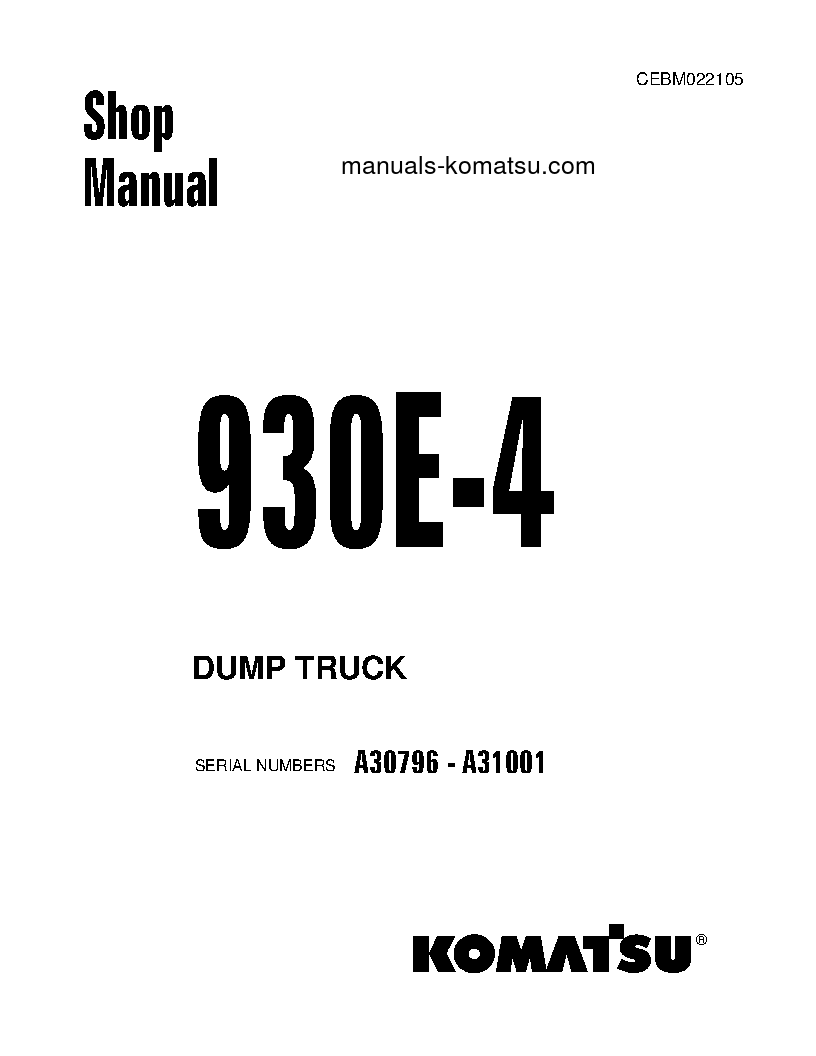 CEBM022105

Shop Manual

manuals-komatsu.com

930E-4

DUMP TRUCK

SERIAL NUMBERS A30796 - A31001

KOMATSU®